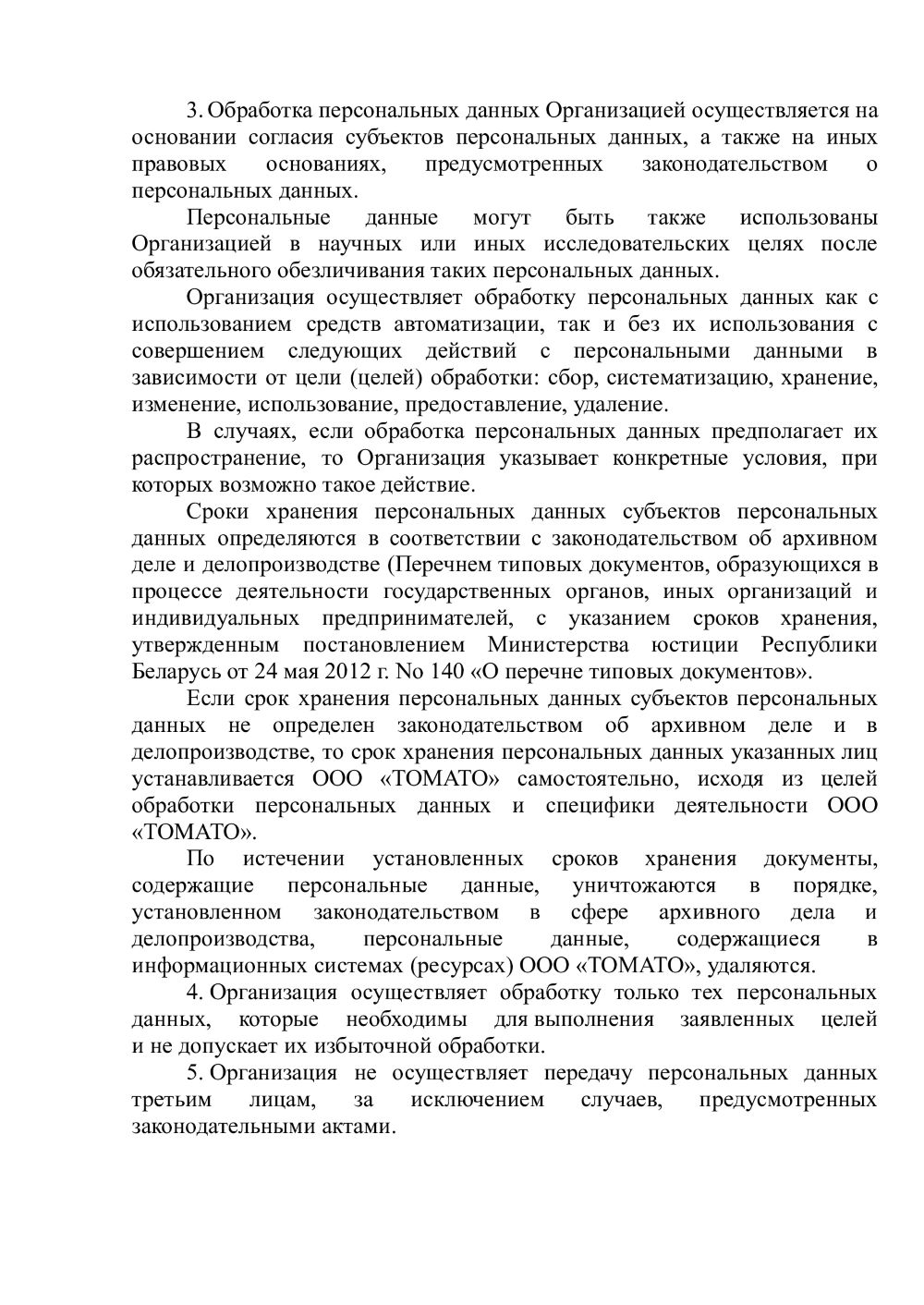 3. Обработка персональных данных Организацией осуществляется на основании согласия субъектов персональных данных, а также на иных правовых основаниях, предусмотренных законодательством о персональных данных.

Персональные данные могут быть также использованы Организацией в научных или иных исследовательских целях после обязательного обезличивания таких персональных данных.

Организация осуществляет обработку персональных данных как с использованием средств автоматизации, так и без их использования с совершением следующих действий с персональными данными в зависимости от цели (целей) обработки: сбор, систематизацию, хранение, изменение, использование, предоставление, удаление.

В случаях, если обработка персональных данных предполагает их распространение, то Организация указывает конкретные условия, при которых возможно такое действие.

Сроки хранения персональных данных субъектов персональных данных определяются в соответствии с законодательством об архивном деле и делопроизводстве (Перечнем типовых документов, образующихся в процессе деятельности государственных органов, иных организаций и индивидуальных предпринимателей, с указанием сроков хранения, утвержденным постановлением Министерства юстиции Республики Беларусь от 24 мая 2012 г. No 140 «О перечне типовых документов».

Если срок хранения персональных данных субъектов персональных данных не определен законодательством об архивном деле и в делопроизводстве, то срок хранения персональных данных указанных лиц устанавливается ООО «ТОМАТО» самостоятельно, исходя из целей обработки персональных данных и специфики деятельности ООО «ТОМАТО».

По истечении установленных сроков хранения документы, содержащие персональные данные, уничтожаются в порядке, установленном законодательством в сфере архивного дела и делопроизводства, персональные данные, содержащиеся в информационных системах (ресурсах) ООО «ТОМАТО», удаляются.

4. Организация осуществляет обработку только тех персональных данных, которые необходимы для выполнения заявленных целей и не допускает их избыточной обработки.

5. Организация не осуществляет передачу персональных данных третьим лицам, за исключением случаев, предусмотренных законодательными актами.